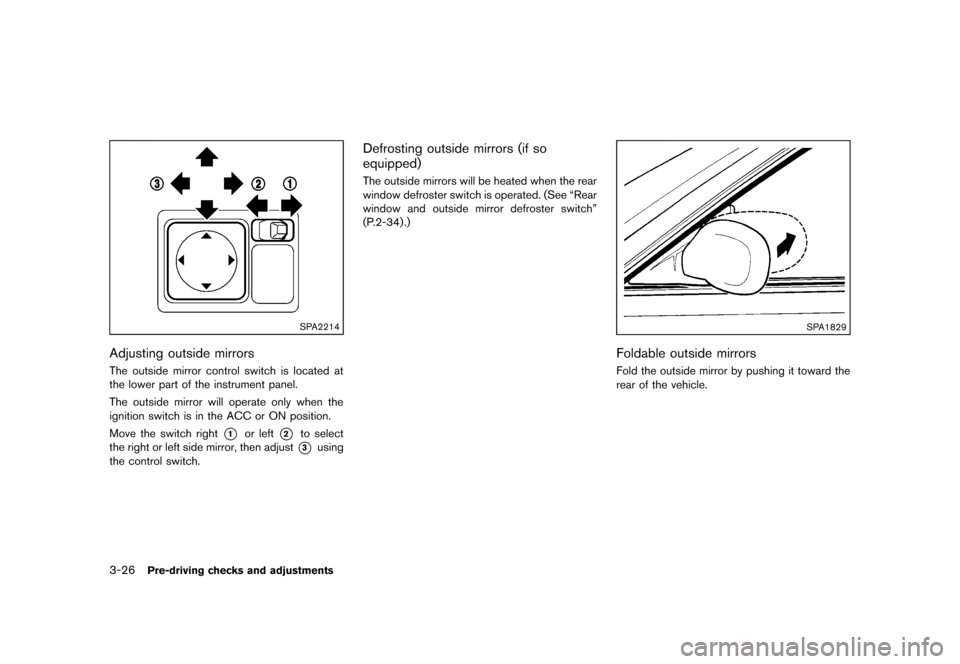 ③ ② ①

SPA2214

Adjusting outside mirrors

The outside mirror control switch is located at the lower part of the instrument panel.

The outside mirror will operate only when the ignition switch is in the ACC or ON position.

Move the switch right ① or left ② to select the right or left side mirror, then adjust ③ using the control switch.

Defrosting outside mirrors (if so equipped)

The outside mirrors will be heated when the rear window defroster switch is operated. (See “Rear window and outside mirror defroster switch” (P.2-34).)

SPA1829

Foldable outside mirrors

Fold the outside mirror by pushing it toward the rear of the vehicle.

3-26 Pre-driving checks and adjustments

carmanualsonline.info